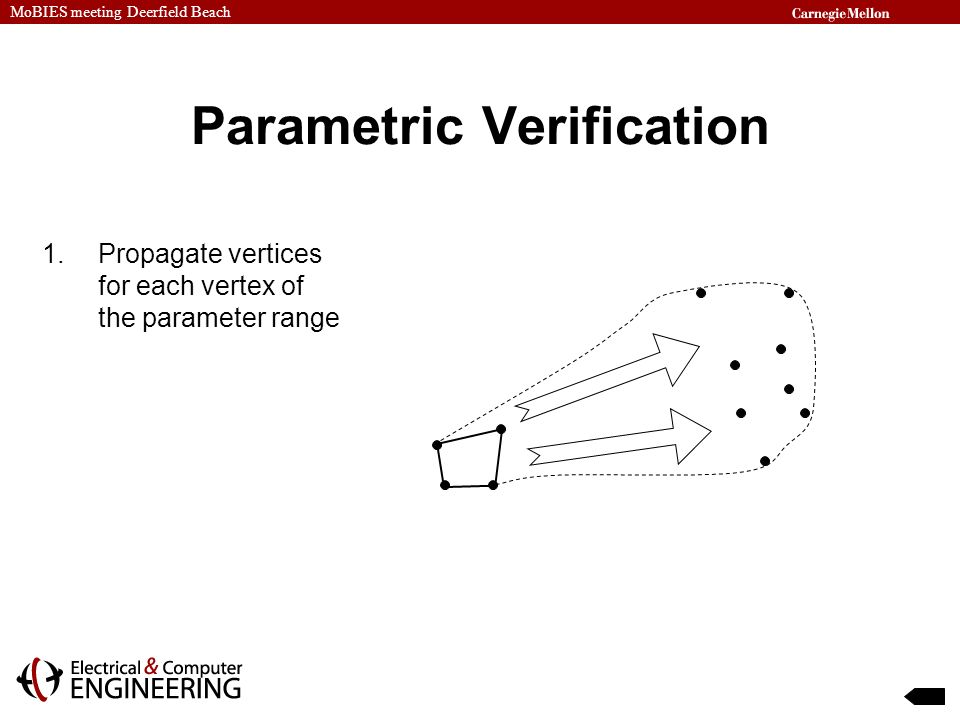 MoBIES meeting Deerfield Beach

Carnegie Mellon

Parametric Verification

1. Propagate vertices for each vertex of the parameter range

Electrical & Computer ENGINEERING